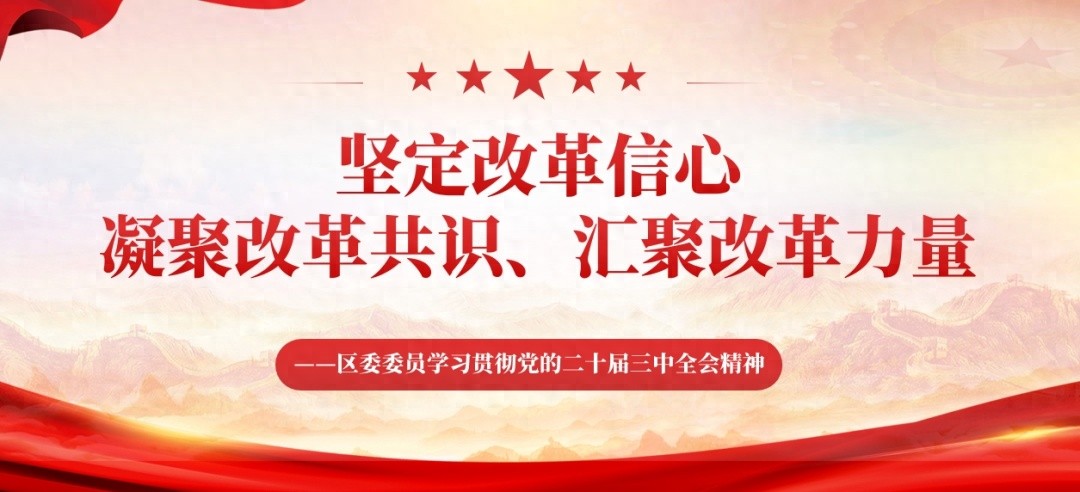 坚定改革信心
凝聚改革共识、汇聚改革力量

——区委委员学习贯彻党的二十届三中全会精神